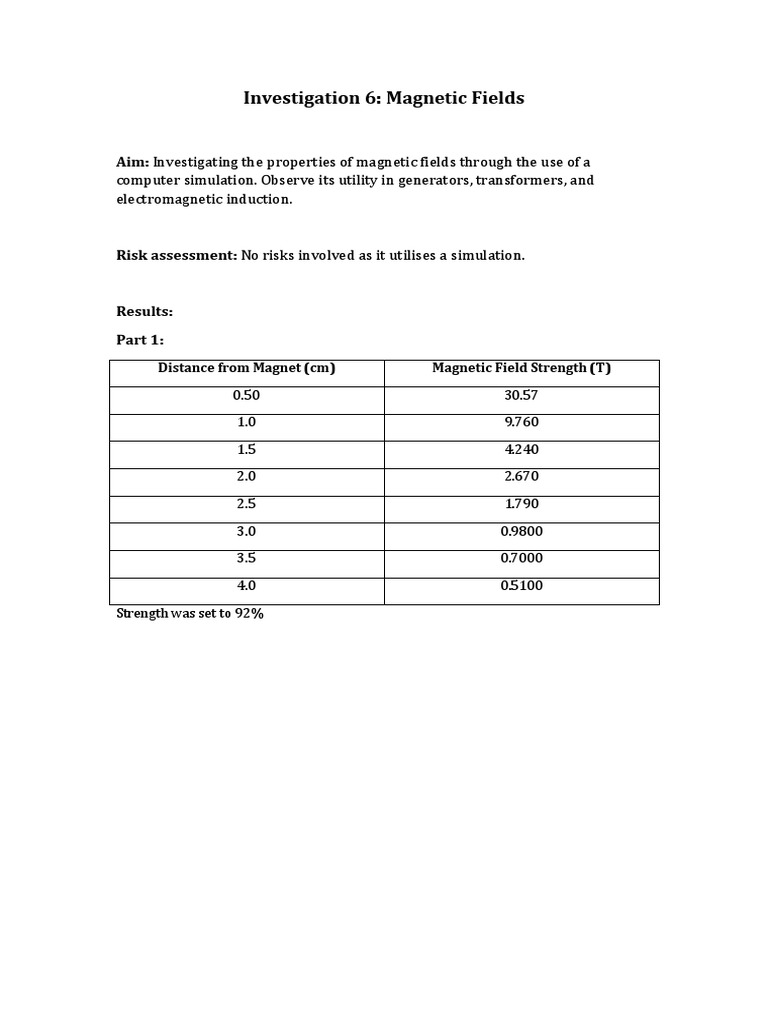 Investigation 6: Magnetic Fields

Aim: Investigating the properties of magnetic fields through the use of a computer simulation. Observe its utility in generators, transformers, and electromagnetic induction.

Risk assessment: No risks involved as it utilises a simulation.

Results:

Part 1:

| Distance from Magnet (cm) | Magnetic Field Strength (T) |
|---|---|
| 0.50 | 30.57 |
| 1.0 | 9.760 |
| 1.5 | 4.240 |
| 2.0 | 2.670 |
| 2.5 | 1.790 |
| 3.0 | 0.9800 |
| 3.5 | 0.7000 |
| 4.0 | 0.5100 |

Strength was set to 92%